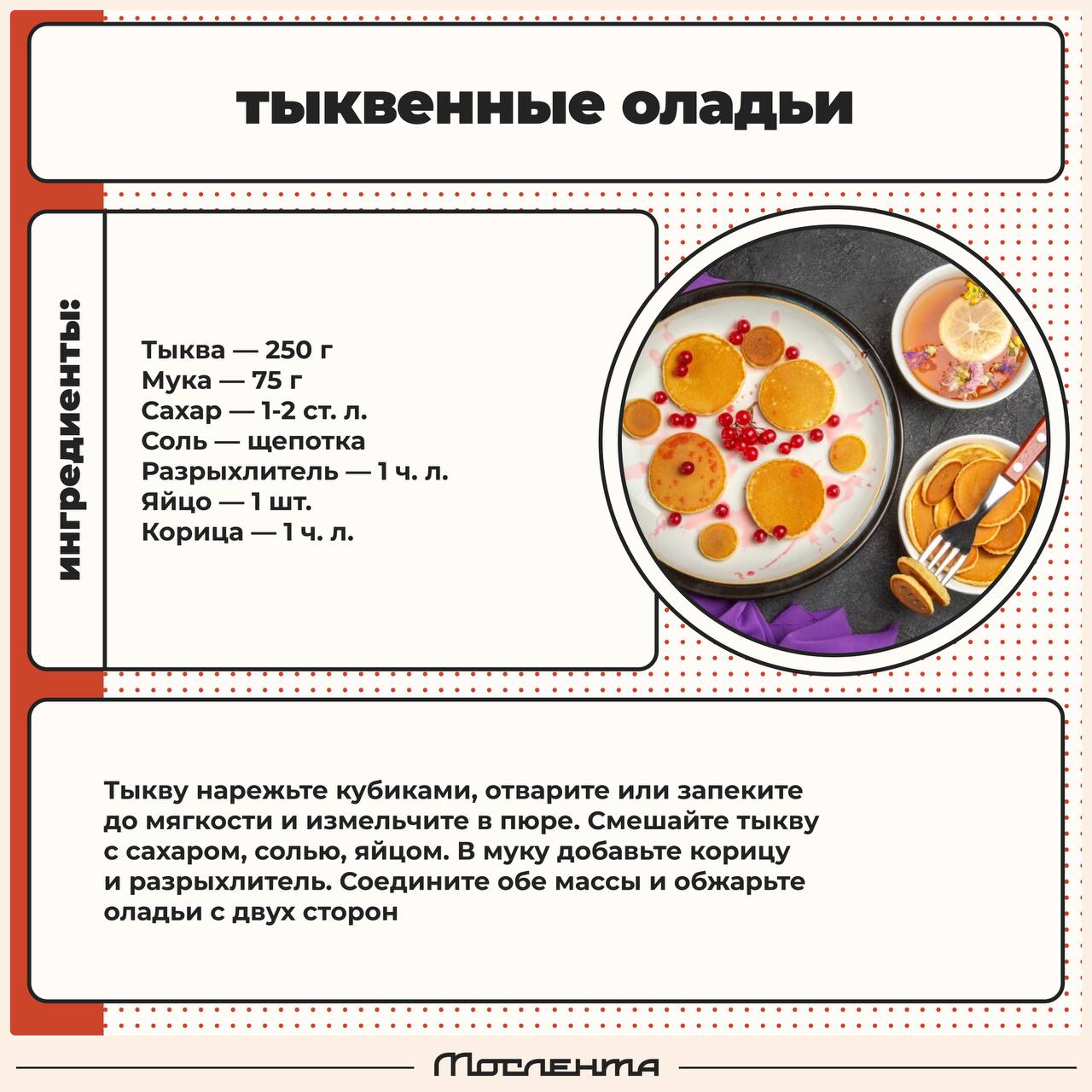 тыквенные оладьи

ингредиенты:

Тыква — 250 г
Мука — 75 г
Сахар — 1-2 ст. л.
Соль — щепотка
Разрыхлитель — 1 ч. л.
Яйцо — 1 шт.
Корица — 1 ч. л.

Тыкву нарежьте кубиками, отварите или запеките до мягкости и измельчите в пюре. Смешайте тыкву с сахаром, солью, яйцом. В муку добавьте корицу и разрыхлитель. Соедините обе массы и обжарьте оладьи с двух сторон

Мослента